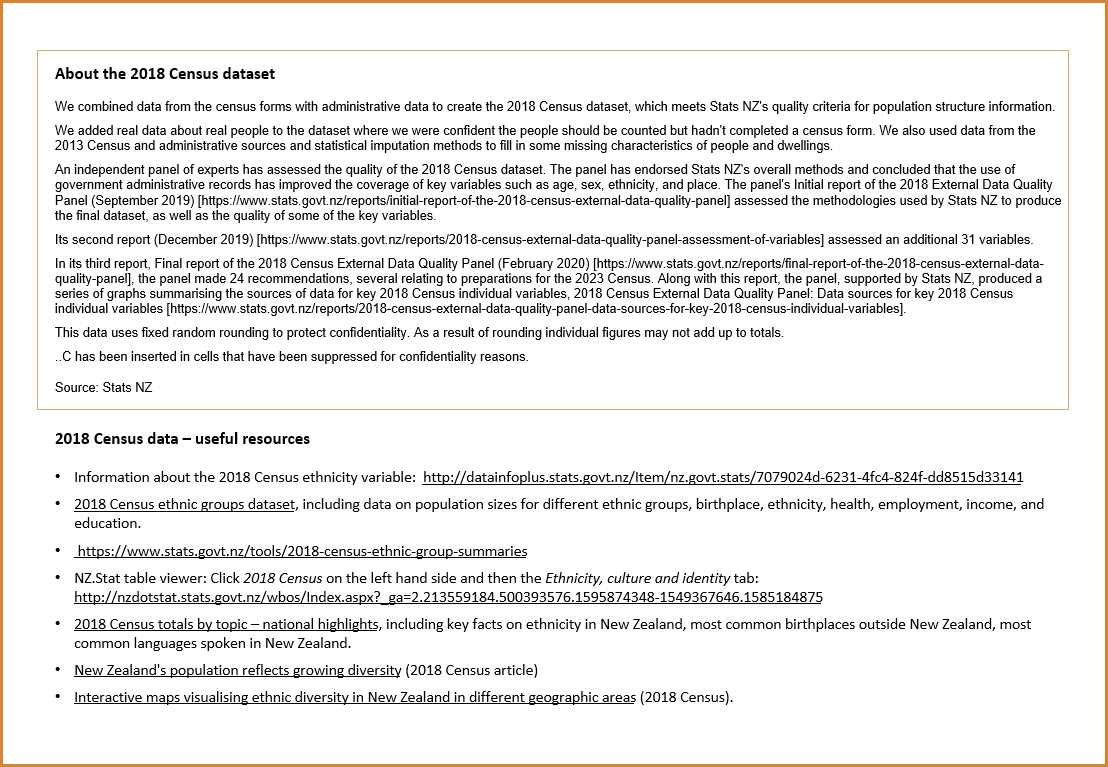 About the 2018 Census dataset

We combined data from the census forms with administrative data to create the 2018 Census dataset, which meets Stats NZ's quality criteria for population structure information.

We added real data about real people to the dataset where we were confident the people should be counted but hadn't completed a census form. We also used data from the 2013 Census and administrative sources and statistical imputation methods to fill in some missing characteristics of people and dwellings.

An independent panel of experts has assessed the quality of the 2018 Census dataset. The panel has endorsed Stats NZ's overall methods and concluded that the use of government administrative records has improved the coverage of key variables such as age, sex, ethnicity, and place. The panel's Initial report of the 2018 External Data Quality Panel (September 2019) [https://www.stats.govt.nz/reports/initial-report-of-the-2018-census-external-data-quality-panel] assessed the methodologies used by Stats NZ to produce the final dataset, as well as the quality of some of the key variables.

Its second report (December 2019) [https://www.stats.govt.nz/reports/2018-census-external-data-quality-panel-assessment-of-variables] assessed an additional 31 variables.

In its third report, Final report of the 2018 Census External Data Quality Panel (February 2020) [https://www.stats.govt.nz/reports/final-report-of-the-2018-census-external-data-quality-panel], the panel made 24 recommendations, several relating to preparations for the 2023 Census. Along with this report, the panel, supported by Stats NZ, produced a series of graphs summarising the sources of data for key 2018 Census individual variables, 2018 Census External Data Quality Panel: Data sources for key 2018 Census individual variables [https://www.stats.govt.nz/reports/2018-census-external-data-quality-panel-data-sources-for-key-2018-census-individual-variables].

This data uses fixed random rounding to protect confidentiality. As a result of rounding individual figures may not add up to totals.

..C has been inserted in cells that have been suppressed for confidentiality reasons.

Source: Stats NZ

2018 Census data – useful resources

• Information about the 2018 Census ethnicity variable: http://datainfoplus.stats.govt.nz/Item/nz.govt.stats/7079024d-6231-4fc4-824f-dd8515d33141

• 2018 Census ethnic groups dataset, including data on population sizes for different ethnic groups, birthplace, ethnicity, health, employment, income, and education.

• https://www.stats.govt.nz/tools/2018-census-ethnic-group-summaries

• NZ.Stat table viewer: Click 2018 Census on the left hand side and then the Ethnicity, culture and identity tab: http://nzdotstat.stats.govt.nz/wbos/Index.aspx?_ga=2.213559184.500393576.1595874348-1549367646.1585184875

• 2018 Census totals by topic – national highlights, including key facts on ethnicity in New Zealand, most common birthplaces outside New Zealand, most common languages spoken in New Zealand.

• New Zealand's population reflects growing diversity (2018 Census article)

• Interactive maps visualising ethnic diversity in New Zealand in different geographic areas (2018 Census).